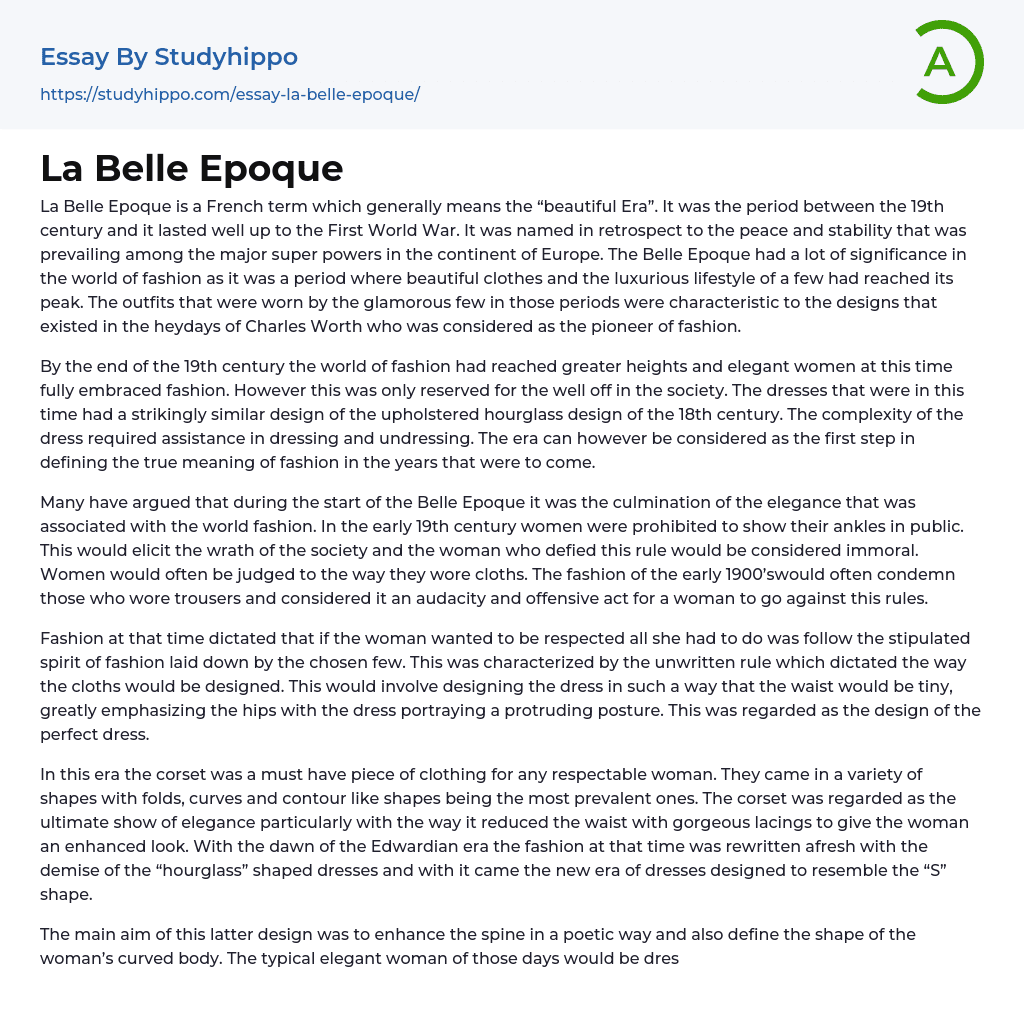 Essay By Studyhippo
https://studyhippo.com/essay-la-belle-epoque/

A

La Belle Epoque

La Belle Epoque is a French term which generally means the “beautiful Era”. It was the period between the 19th century and it lasted well up to the First World War. It was named in retrospect to the peace and stability that was prevailing among the major super powers in the continent of Europe. The Belle Epoque had a lot of significance in the world of fashion as it was a period where beautiful clothes and the luxurious lifestyle of a few had reached its peak. The outfits that were worn by the glamorous few in those periods were characteristic to the designs that existed in the heydays of Charles Worth who was considered as the pioneer of fashion.

By the end of the 19th century the world of fashion had reached greater heights and elegant women at this time fully embraced fashion. However this was only reserved for the well off in the society. The dresses that were in this time had a strikingly similar design of the upholstered hourglass design of the 18th century. The complexity of the dress required assistance in dressing and undressing. The era can however be considered as the first step in defining the true meaning of fashion in the years that were to come.

Many have argued that during the start of the Belle Epoque it was the culmination of the elegance that was associated with the world fashion. In the early 19th century women were prohibited to show their ankles in public. This would elicit the wrath of the society and the woman who defied this rule would be considered immoral. Women would often be judged to the way they wore cloths. The fashion of the early 1900’swould often condemn those who wore trousers and considered it an audacity and offensive act for a woman to go against this rules.

Fashion at that time dictated that if the woman wanted to be respected all she had to do was follow the stipulated spirit of fashion laid down by the chosen few. This was characterized by the unwritten rule which dictated the way the cloths would be designed. This would involve designing the dress in such a way that the waist would be tiny, greatly emphasizing the hips with the dress portraying a protruding posture. This was regarded as the design of the perfect dress.

In this era the corset was a must have piece of clothing for any respectable woman. They came in a variety of shapes with folds, curves and contour like shapes being the most prevalent ones. The corset was regarded as the ultimate show of elegance particularly with the way it reduced the waist with gorgeous lacings to give the woman an enhanced look. With the dawn of the Edwardian era the fashion at that time was rewritten afresh with the demise of the “hourglass” shaped dresses and with it came the new era of dresses designed to resemble the “S” shape.

The main aim of this latter design was to enhance the spine in a poetic way and also define the shape of the woman’s curved body. The typical elegant woman of those days would be dres